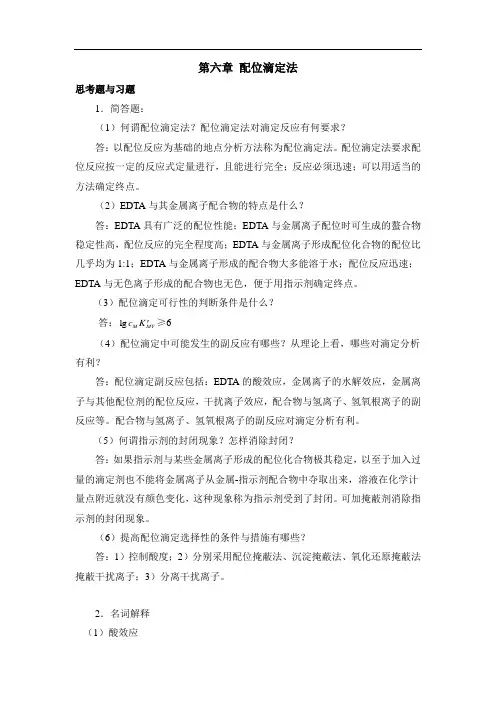 第六章 配位滴定法

思考题与习题

1．简答题：

（1）何谓配位滴定法？配位滴定法对滴定反应有何要求？

答：以配位反应为基础的地点分析方法称为配位滴定法。配位滴定法要求配位反应按一定的反应式定量进行，且能进行完全；反应必须迅速；可以用适当的方法确定终点。

（2）EDTA 与其金属离子配合物的特点是什么？

答：EDTA 具有广泛的配位性能；EDTA 与金属离子配位时可生成的螯合物稳定性高，配位反应的完全程度高；EDTA 与金属离子形成配位化合物的配位比几乎均为 1:1；EDTA 与金属离子形成的配合物大多能溶于水；配位反应迅速；EDTA 与无色离子形成的配合物也无色，便于用指示剂确定终点。

（3）配位滴定可行性的判断条件是什么？

答：$\lg c_M K'_{MY} \geqslant 6$

（4）配位滴定中可能发生的副反应有哪些？从理论上看，哪些对滴定分析有利？

答：配位滴定副反应包括：EDTA 的酸效应，金属离子的水解效应，金属离子与其他配位剂的配位反应，干扰离子效应，配合物与氢离子、氢氧根离子的副反应等。配合物与氢离子、氢氧根离子的副反应对滴定分析有利。

（5）何谓指示剂的封闭现象？怎样消除封闭？

答：如果指示剂与某些金属离子形成的配位化合物极其稳定，以至于加入过量的滴定剂也不能将金属离子从金属-指示剂配合物中夺取出来，溶液在化学计量点附近就没有颜色变化，这种现象称为指示剂受到了封闭。可加掩蔽剂消除指示剂的封闭现象。

（6）提高配位滴定选择性的条件与措施有哪些？

答：1）控制酸度；2）分别采用配位掩蔽法、沉淀掩蔽法、氧化还原掩蔽法掩蔽干扰离子；3）分离干扰离子。

2．名词解释

（1）酸效应